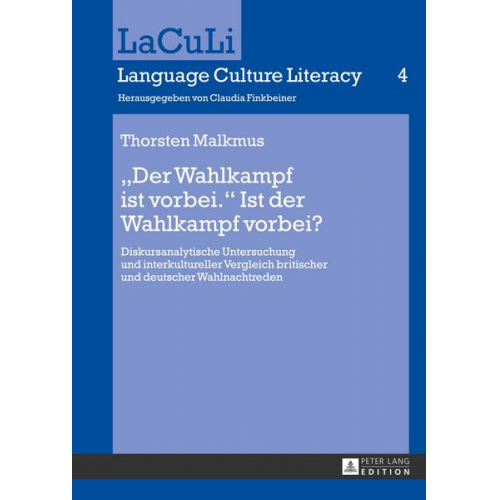 LaCuLi

Language Culture Literacy 4

Herausgegeben von Claudia Finkbeiner

Thorsten Malkmus

„Der Wahlkampf ist vorbei.“ Ist der Wahlkampf vorbei?

Diskursanalytische Untersuchung und interkultureller Vergleich britischer und deutscher Wahlnachtreden

PETER LANG
EDITION